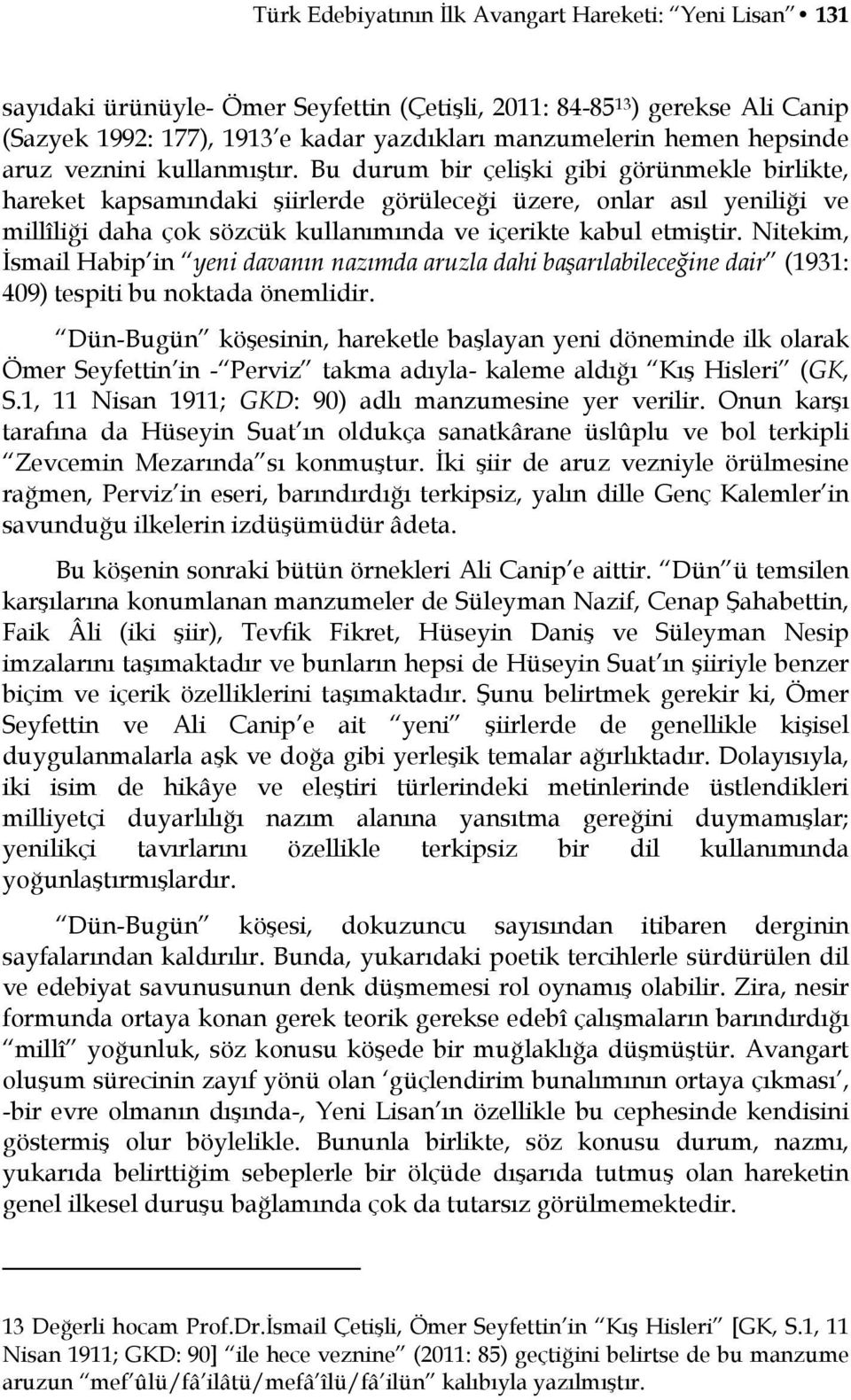 Türk Edebiyatının İlk Avangart Hareketi: "Yeni Lisan" • 131

sayıdaki ürünüyle- Ömer Seyfettin (Çetişli, 2011: 84-85$^{13}$) gerekse Ali Canip (Sazyek 1992: 177), 1913'e kadar yazdıkları manzumelerin hemen hepsinde aruz veznini kullanmıştır. Bu durum bir çelişki gibi görünmekle birlikte, hareket kapsamındaki şiirlerde görüleceği üzere, onlar asıl yeniliği ve millîliği daha çok sözcük kullanımında ve içerikte kabul etmiştir. Nitekim, İsmail Habip'in "yeni davanın nazımda aruzla dahi başarılabileceğine dair" (1931: 409) tespiti bu noktada önemlidir.

"Dün-Bugün" köşesinin, hareketle başlayan yeni döneminde ilk olarak Ömer Seyfettin'in -"Perviz" takma adıyla- kaleme aldığı "Kış Hisleri" (GK, S.1, 11 Nisan 1911; GKD: 90) adlı manzumesine yer verilir. Onun karşı tarafına da Hüseyin Suat'ın oldukça sanatkârane üslûplu ve bol terkipli "Zevcemin Mezarında"sı konmuştur. İki şiir de aruz vezniyle örülmesine rağmen, Perviz'in eseri, barındırdığı terkipsiz, yalın dille Genç Kalemler'in savunduğu ilkelerin izdüşümüdür âdeta.

Bu köşenin sonraki bütün örnekleri Ali Canip'e aittir. "Dün"ü temsilen karşılarına konumlanan manzumeler de Süleyman Nazif, Cenap Şahabettin, Faik Âli (iki şiir), Tevfik Fikret, Hüseyin Daniş ve Süleyman Nesip imzalarını taşımaktadır ve bunların hepsi de Hüseyin Suat'ın şiiriyle benzer biçim ve içerik özelliklerini taşımaktadır. Şunu belirtmek gerekir ki, Ömer Seyfettin ve Ali Canip'e ait "yeni" şiirlerde de genellikle kişisel duygulanmalarla aşk ve doğa gibi yerleşik temalar ağırlıktadır. Dolayısıyla, iki isim de hikâye ve eleştiri türlerindeki metinlerinde üstlendikleri milliyetçi duyarlılığı nazım alanına yansıtma gereğini duymamışlar; yenilikçi tavırlarını özellikle terkipsiz bir dil kullanımında yoğunlaştırmışlardır.

"Dün-Bugün" köşesi, dokuzuncu sayısından itibaren derginin sayfalarından kaldırılır. Bunda, yukarıdaki poetik tercihlerle sürdürülen dil ve edebiyat savunusunun denk düşmemesi rol oynamış olabilir. Zira, nesir formunda ortaya konan gerek teorik gerekse edebî çalışmaların barındırdığı "millî" yoğunluk, söz konusu köşede bir muğlaklığa düşmüştür. Avangart oluşum sürecinin zayıf yönü olan 'güçlendirim bunalımının ortaya çıkması', -bir evre olmanın dışında-, Yeni Lisan'ın özellikle bu cephesinde kendisini göstermiş olur böylelikle. Bununla birlikte, söz konusu durum, nazmı, yukarıda belirttiğim sebeplerle bir ölçüde dışarıda tutmuş olan hareketin genel ilkesel duruşu bağlamında çok da tutarsız görülmemektedir.

13 Değerli hocam Prof.Dr.İsmail Çetişli, Ömer Seyfettin'in "Kış Hisleri" [GK, S.1, 11 Nisan 1911; GKD: 90] "ile hece veznine" (2011: 85) geçtiğini belirtse de bu manzume aruzun "mef'ûlü/fâ'ilâtü/mefâ'îlü/fâ'ilün" kalıbıyla yazılmıştır.